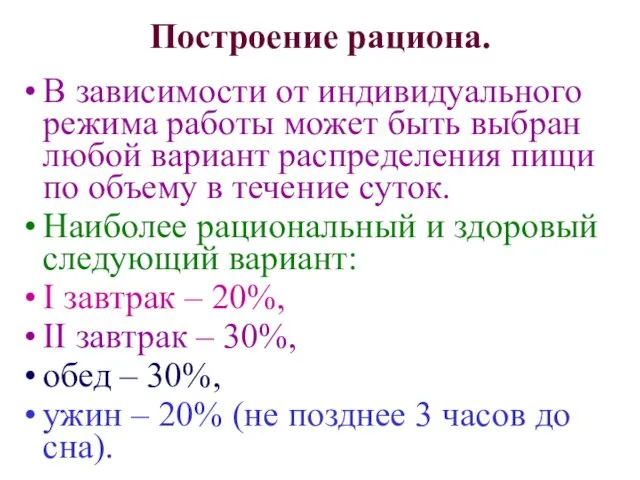 Построение рациона.

• В зависимости от индивидуального режима работы может быть выбран любой вариант распределения пищи по объему в течение суток.

• Наиболее рациональный и здоровый следующий вариант:

• I завтрак – 20%,

• II завтрак – 30%,

• обед – 30%,

• ужин – 20% (не позднее 3 часов до сна).